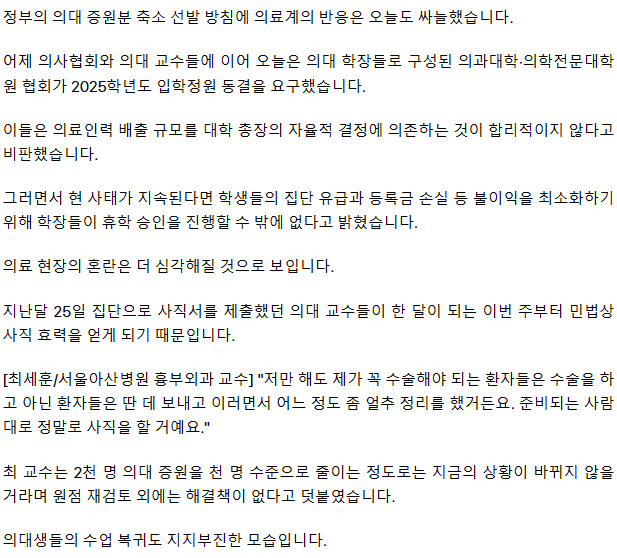 정부의 의대 증원분 축소 선발 방침에 의료계의 반응은 오늘도 싸늘했습니다.

어제 의사협회와 의대 교수들에 이어 오늘은 의대 학장들로 구성된 의과대학·의학전문대학원 협회가 2025학년도 입학정원 동결을 요구했습니다.

이들은 의료인력 배출 규모를 대학 총장의 자율적 결정에 의존하는 것이 합리적이지 않다고 비판했습니다.

그러면서 현 사태가 지속된다면 학생들의 집단 유급과 등록금 손실 등 불이익을 최소화하기 위해 학장들이 휴학 승인을 진행할 수 밖에 없다고 밝혔습니다.

의료 현장의 혼란은 더 심각해질 것으로 보입니다.

지난달 25일 집단으로 사직서를 제출했던 의대 교수들이 한 달이 되는 이번 주부터 민법상 사직 효력을 얻게 되기 때문입니다.

[최세훈/서울아산병원 흉부외과 교수] "저만 해도 제가 꼭 수술해야 되는 환자들은 수술을 하고 아닌 환자들은 딴 데 보내고 이러면서 어느 정도 좀 얼추 정리를 했거든요. 준비되는 사람대로 정말로 사직을 할 거예요."

최 교수는 2천 명 의대 증원을 천 명 수준으로 줄이는 정도로는 지금의 상황이 바뀌지 않을 거라며 원점 재검토 외에는 해결책이 없다고 덧붙였습니다.

의대생들의 수업 복귀도 지지부진한 모습입니다.